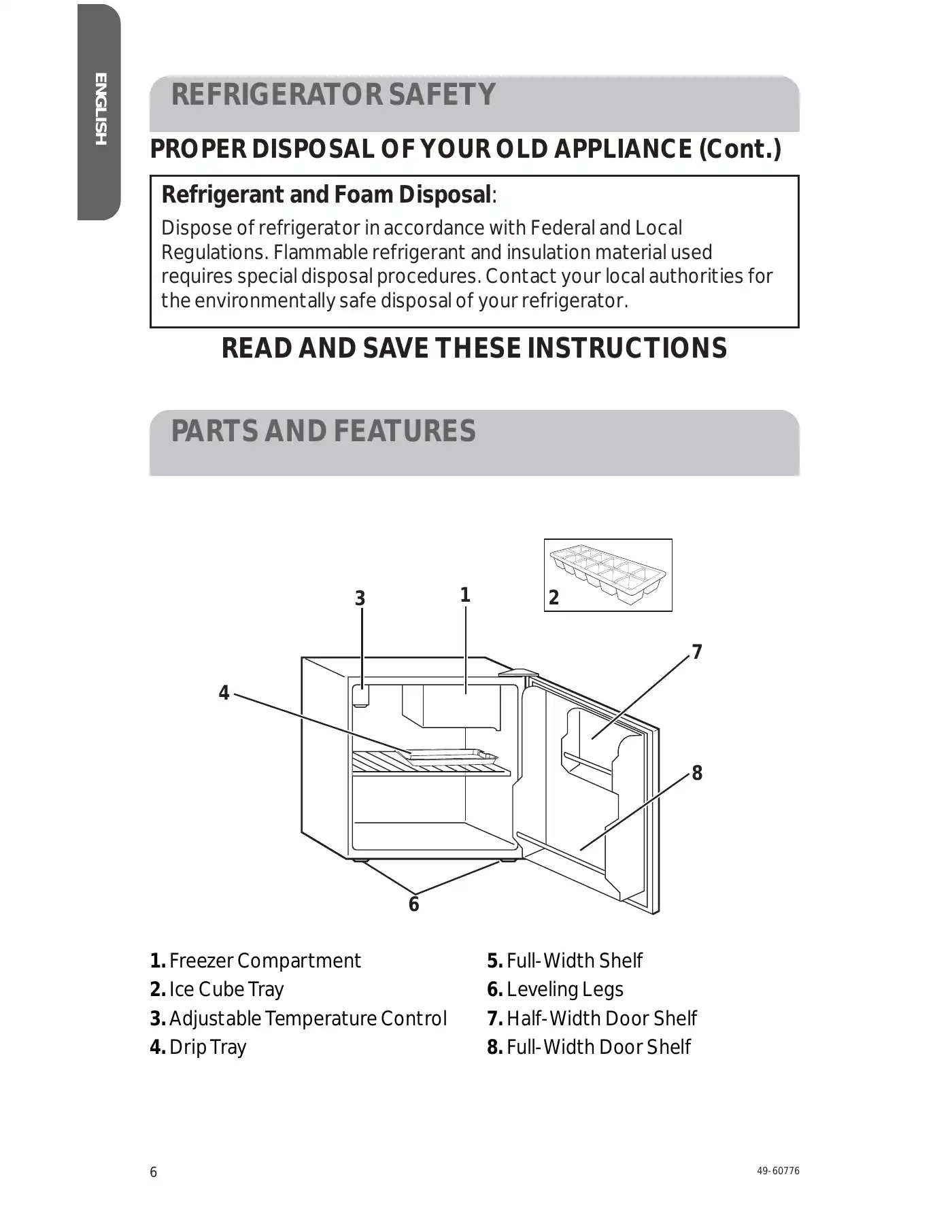 ENGLISH

REFRIGERATOR SAFETY

PROPER DISPOSAL OF YOUR OLD APPLIANCE (Cont.)

Refrigerant and Foam Disposal:

Dispose of refrigerator in accordance with Federal and Local Regulations. Flammable refrigerant and insulation material used requires special disposal procedures. Contact your local authorities for the environmentally safe disposal of your refrigerator.

READ AND SAVE THESE INSTRUCTIONS

PARTS AND FEATURES

3
1
2
7
4
8
6

1. Freezer Compartment
2. Ice Cube Tray
3. Adjustable Temperature Control
4. Drip Tray

5. Full-Width Shelf
6. Leveling Legs
7. Half-Width Door Shelf
8. Full-Width Door Shelf

6

49-60776